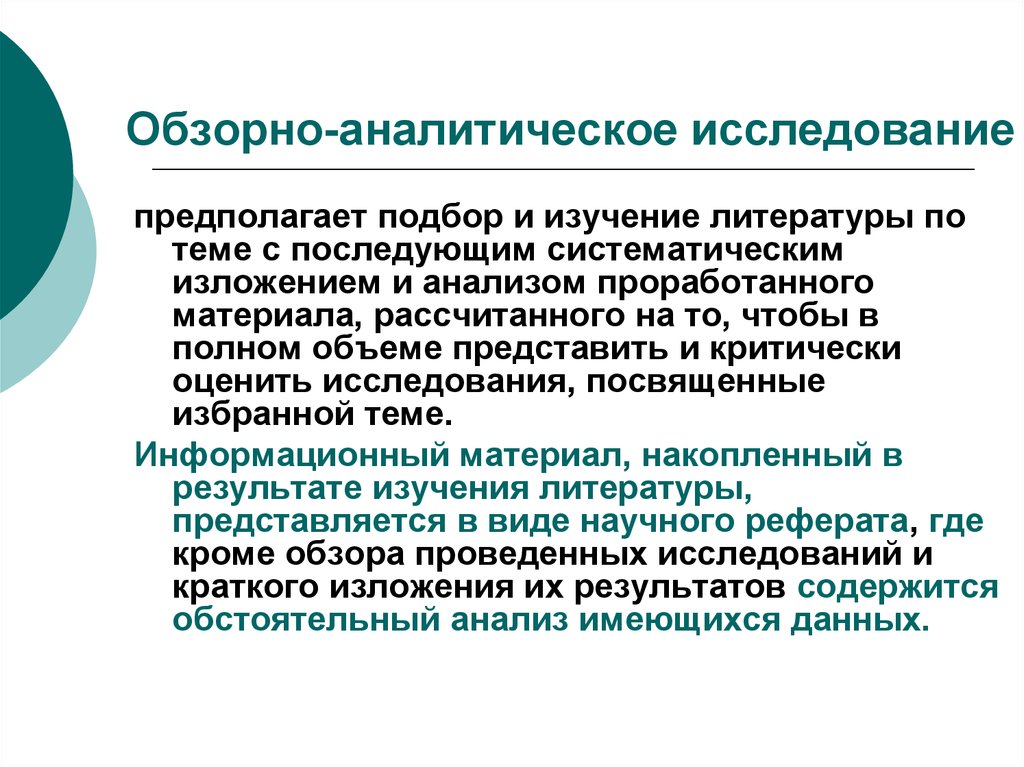 Обзорно-аналитическое исследование

предполагает подбор и изучение литературы по теме с последующим систематическим изложением и анализом проработанного материала, рассчитанного на то, чтобы в полном объеме представить и критически оценить исследования, посвященные избранной теме.

Информационный материал, накопленный в результате изучения литературы, представляется в виде научного реферата, где кроме обзора проведенных исследований и краткого изложения их результатов содержится обстоятельный анализ имеющихся данных.